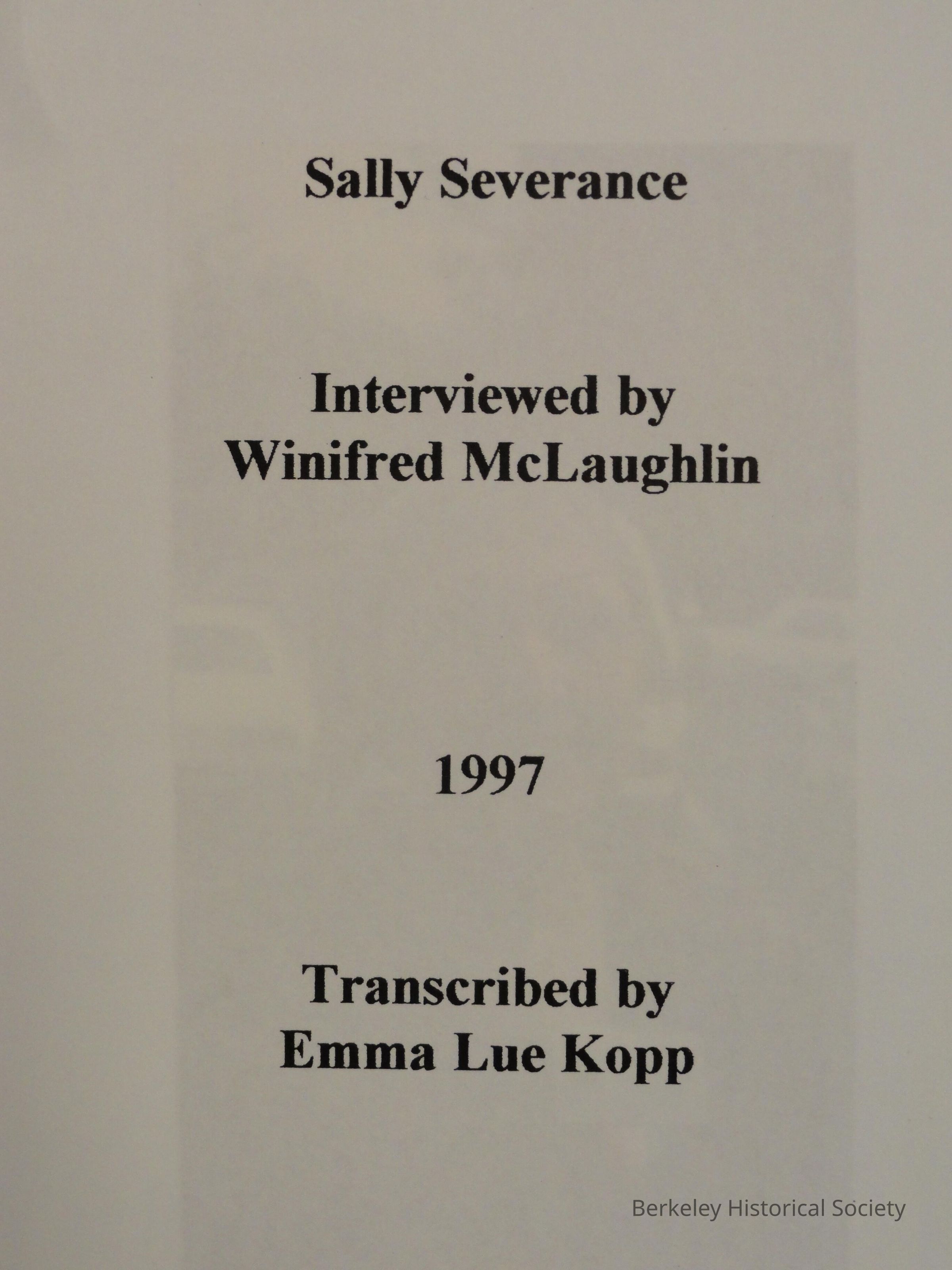 Sally Severance

Interviewed by
Winifred McLaughlin

1997

Transcribed by
Emma Lue Kopp

Berkeley Historical Society